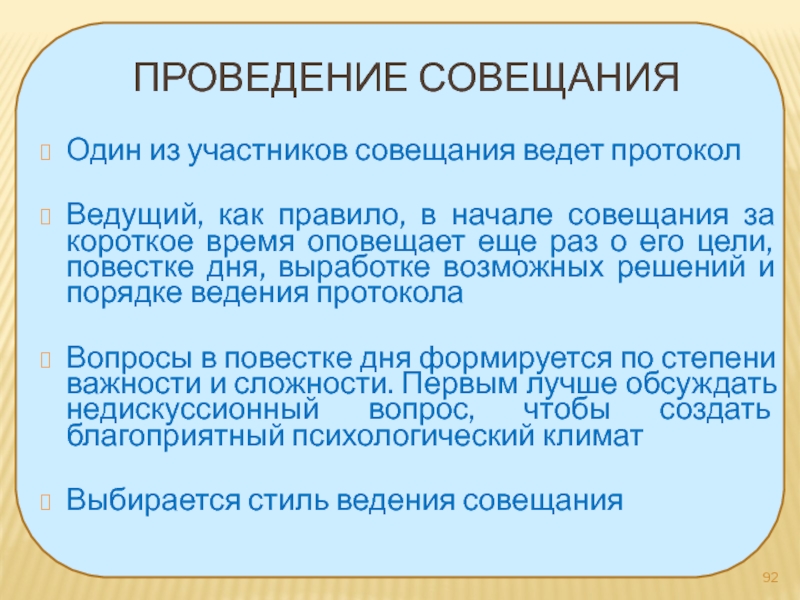 ПРОВЕДЕНИЕ СОВЕЩАНИЯ

Один из участников совещания ведет протокол

Ведущий, как правило, в начале совещания за короткое время оповещает еще раз о его цели, повестке дня, выработке возможных решений и порядке ведения протокола

Вопросы в повестке дня формируется по степени важности и сложности. Первым лучше обсуждать недискуссионный вопрос, чтобы создать благоприятный психологический климат

Выбирается стиль ведения совещания

92